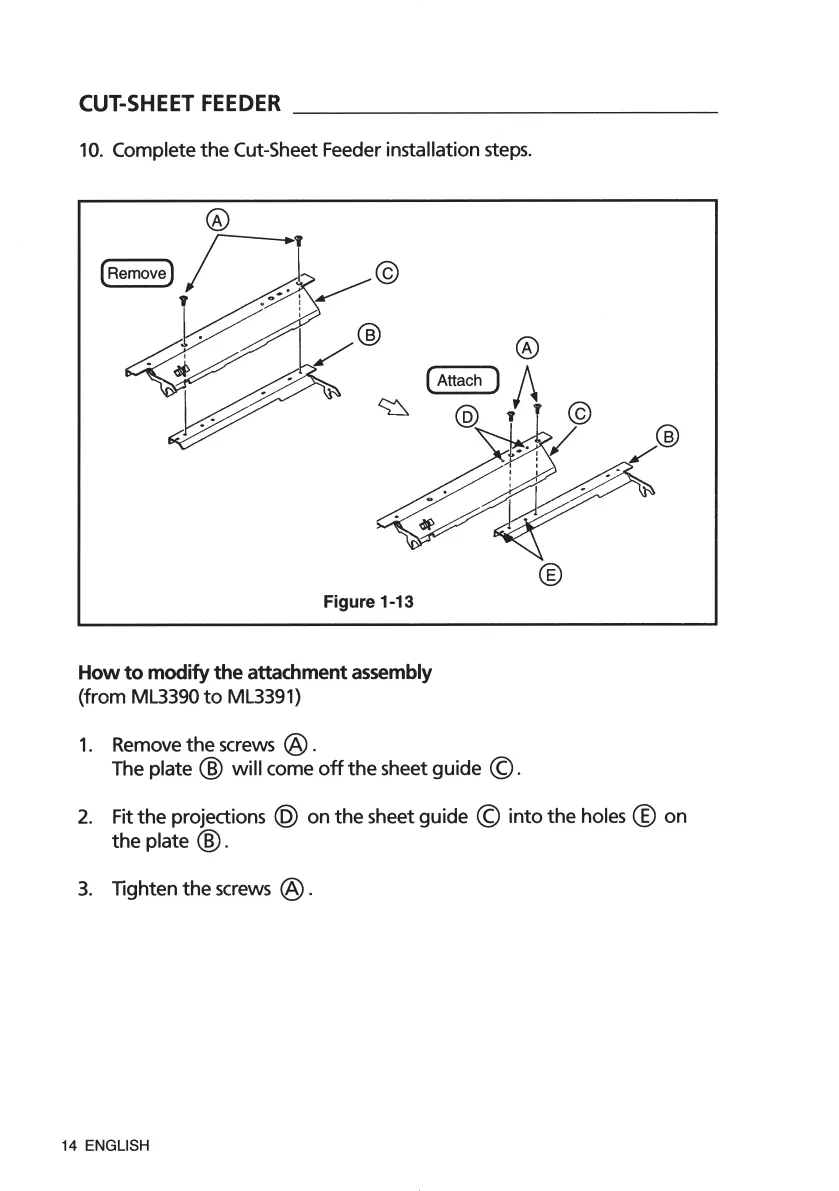 CUT-SHEET FEEDER

10. Complete the Cut-Sheet Feeder installation steps.

Ⓐ
Remove
Ⓒ
Ⓑ
Ⓐ
Attach
Ⓓ
Ⓒ
Ⓑ
Ⓔ

Figure 1-13

How to modify the attachment assembly
(from ML3390 to ML3391)

1. Remove the screws Ⓐ.
The plate Ⓑ will come off the sheet guide Ⓒ.

2. Fit the projections Ⓓ on the sheet guide Ⓒ into the holes Ⓔ on the plate Ⓑ.

3. Tighten the screws Ⓐ.

14 ENGLISH